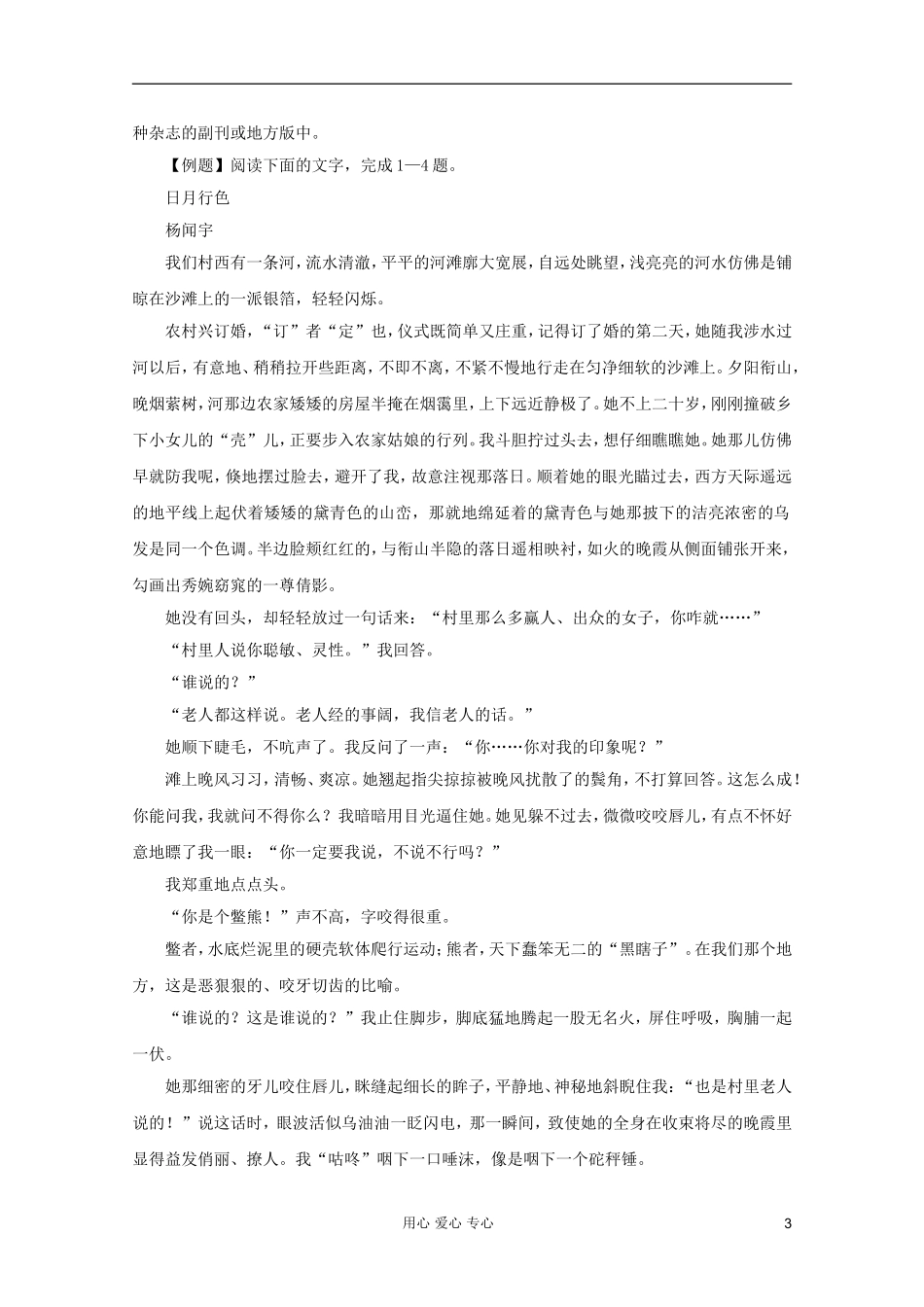 种杂志的副刊或地方版中。

【例题】阅读下面的文字，完成1—4题。

日月行色

杨闻宇

我们村西有一条河，流水清澈，平平的河滩廓大宽展，自远处眺望，浅亮亮的河水仿佛是铺晾在沙滩上的一派银箔，轻轻闪烁。

农村兴订婚，“订”者“定”也，仪式既简单又庄重，记得订了婚的第二天，她随我涉水过河以后，有意地、稍稍拉开些距离，不即不离，不紧不慢地行走在匀净细软的沙滩上。夕阳衔山，晚烟萦树，河那边农家矮矮的房屋半掩在烟霭里，上下远近静极了。她不上二十岁，刚刚撞破乡下小女儿的“壳”儿，正要步入农家姑娘的行列。我斗胆拧过头去，想仔细瞧瞧她。她那儿仿佛早就防我呢，倏地摆过脸去，避开了我，故意注视那落日。顺着她的眼光瞄过去，西方天际遥远的地平线上起伏着矮矮的黛青色的山峦，那就地绵延着的黛青色与她那披下的洁亮浓密的乌发是同一个色调。半边脸颊红红的，与衔山半隐的落日遥相映衬，如火的晚霞从侧面铺张开来，勾画出秀婉窈窕的一尊倩影。

她没有回头，却轻轻放过一句话来：“村里那么多赢人、出众的女子，你咋就……”

“村里人说你聪敏、灵性。”我回答。

“谁说的？”

“老人都这样说。老人经的事阔，我信老人的话。”

她顺下睫毛，不吭声了。我反问了一声：“你……你对我的印象呢？”

滩上晚风习习，清畅、爽凉。她翘起指尖掠掠被晚风扰散了的鬓角，不打算回答。这怎么成！你能问我，我就问不得你么？我暗暗用目光逼住她。她见躲不过去，微微咬咬唇儿，有点不怀好意地瞟了我一眼：“你一定要我说，不说不行吗？”

我郑重地点点头。

“你是个鳖熊！”声不高，字咬得很重。

鳖者，水底烂泥里的硬壳软体爬行运动；熊者，天下蠢笨无二的“黑瞎子”。在我们那个地方，这是恶狠狠的、咬牙切齿的比喻。

“谁说的？这是谁说的？”我止住脚步，脚底猛地腾起一股无名火，屏住呼吸，胸脯一起一伏。

她那细密的牙儿咬住唇儿，眯缝起细长的眸子，平静地、神秘地斜睨住我：“也是村里老人说的！”说这话时，眼波活似乌油油一眨闪电，那一瞬间，致使她的全身在收束将尽的晚霞里显得益发俏丽、撩人。我“咕咚”咽下一口唾沫，像是咽下一个砣秤锤。

用心 爱心 专心

3